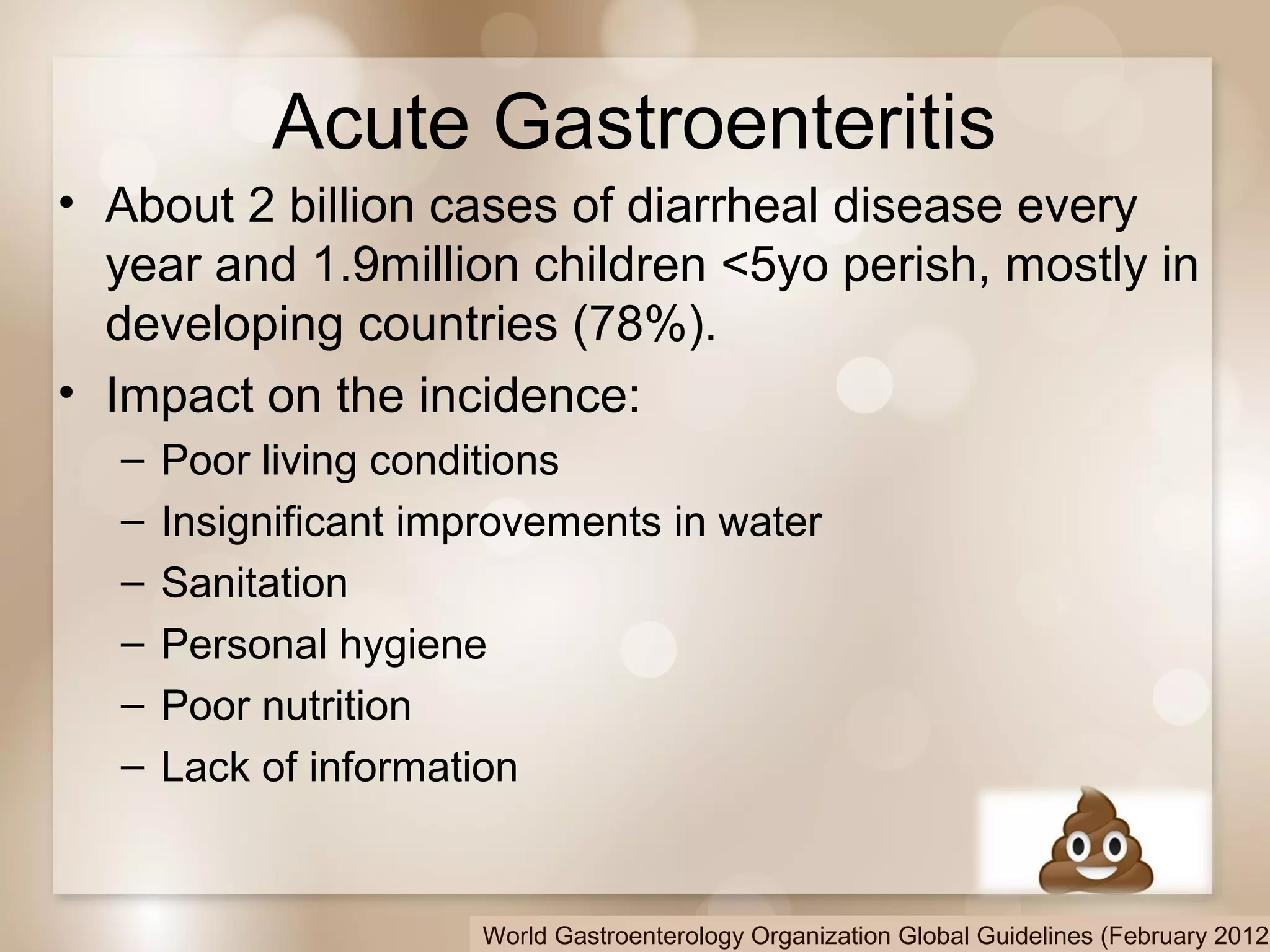 Acute Gastroenteritis

• About 2 billion cases of diarrheal disease every year and 1.9million children <5yo perish, mostly in developing countries (78%).

• Impact on the incidence:
– Poor living conditions
– Insignificant improvements in water
– Sanitation
– Personal hygiene
– Poor nutrition
– Lack of information

World Gastroenterology Organization Global Guidelines (February 2012